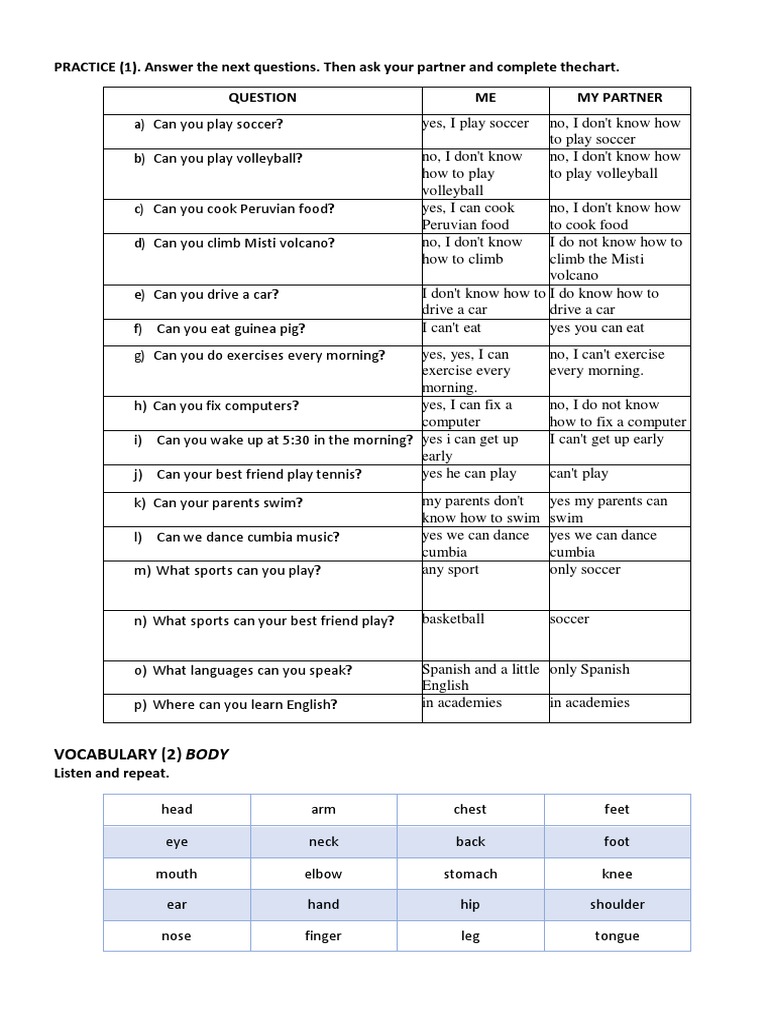 PRACTICE (1). Answer the next questions. Then ask your partner and complete thechart.

| QUESTION | ME | MY PARTNER |
|---|---|---|
| a) Can you play soccer? | yes, I play soccer | no, I don't know how to play soccer |
| b) Can you play volleyball? | no, I don't know how to play volleyball | no, I don't know how to play volleyball |
| c) Can you cook Peruvian food? | yes, I can cook Peruvian food | no, I don't know how to cook food |
| d) Can you climb Misti volcano? | no, I don't know how to climb | I do not know how to climb the Misti volcano |
| e) Can you drive a car? | I don't know how to drive a car | I do know how to drive a car |
| f) Can you eat guinea pig? | I can't eat | yes you can eat |
| g) Can you do exercises every morning? | yes, yes, I can exercise every morning. | no, I can't exercise every morning. |
| h) Can you fix computers? | yes, I can fix a computer | no, I do not know how to fix a computer |
| i) Can you wake up at 5:30 in the morning? | yes i can get up early | I can't get up early |
| j) Can your best friend play tennis? | yes he can play | can't play |
| k) Can your parents swim? | my parents don't know how to swim | yes my parents can swim |
| l) Can we dance cumbia music? | yes we can dance cumbia | yes we can dance cumbia |
| m) What sports can you play? | any sport | only soccer |
| n) What sports can your best friend play? | basketball | soccer |
| o) What languages can you speak? | Spanish and a little English | only Spanish |
| p) Where can you learn English? | in academies | in academies |

VOCABULARY (2) BODY
Listen and repeat.

| head | arm | chest | feet |
|---|---|---|---|
| eye | neck | back | foot |
| mouth | elbow | stomach | knee |
| ear | hand | hip | shoulder |
| nose | finger | leg | tongue |